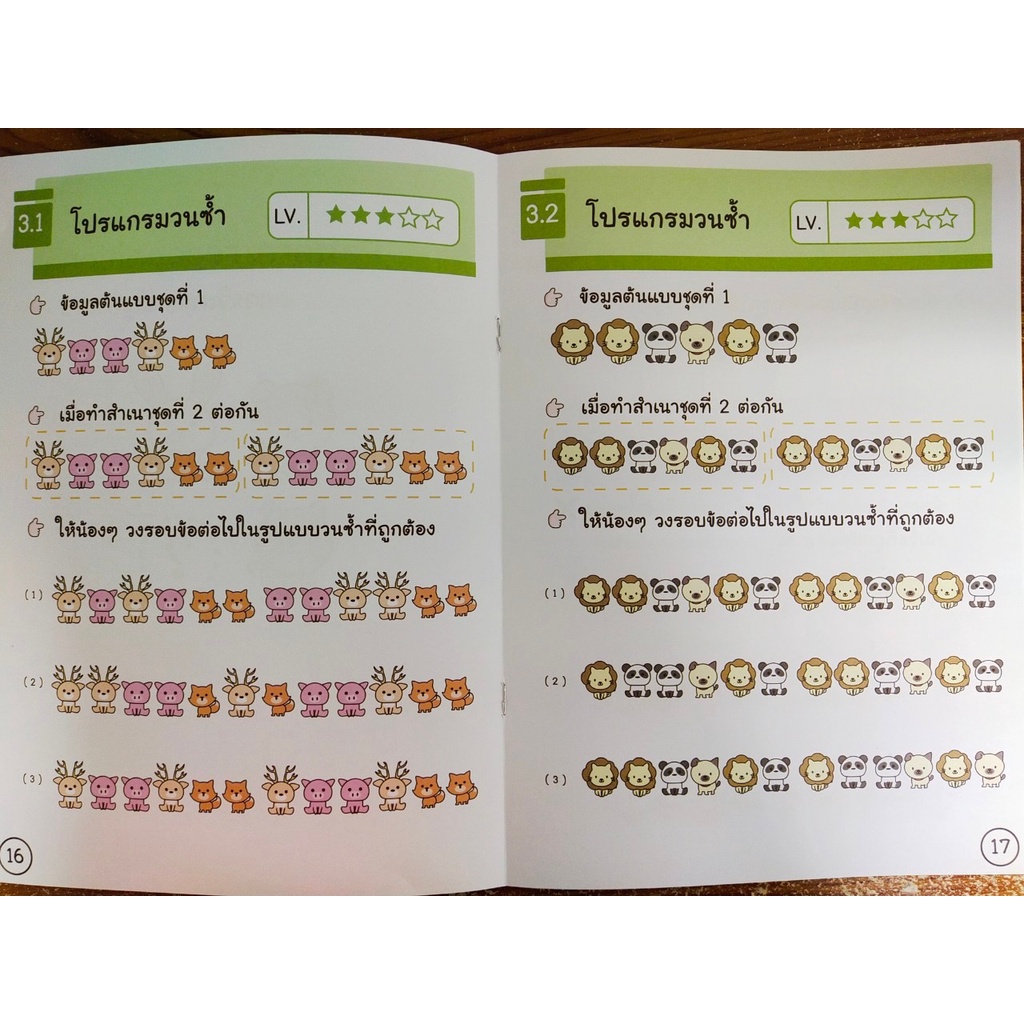 3.1 โปรแกรมวนซ้ำ

LV. ★★★☆☆

ข้อมูลต้นแบบชุดที่ 1

เมื่อทำสำเนาชุดที่ 2 ต่อกัน

ให้น้องๆ วงรอบข้อต่อไปในรูปแบบวนซ้ำที่ถูกต้อง

(1)

(2)

(3)

16

3.2 โปรแกรมวนซ้ำ

LV. ★★★☆☆

ข้อมูลต้นแบบชุดที่ 1

เมื่อทำสำเนาชุดที่ 2 ต่อกัน

ให้น้องๆ วงรอบข้อต่อไปในรูปแบบวนซ้ำที่ถูกต้อง

(1)

(2)

(3)

17